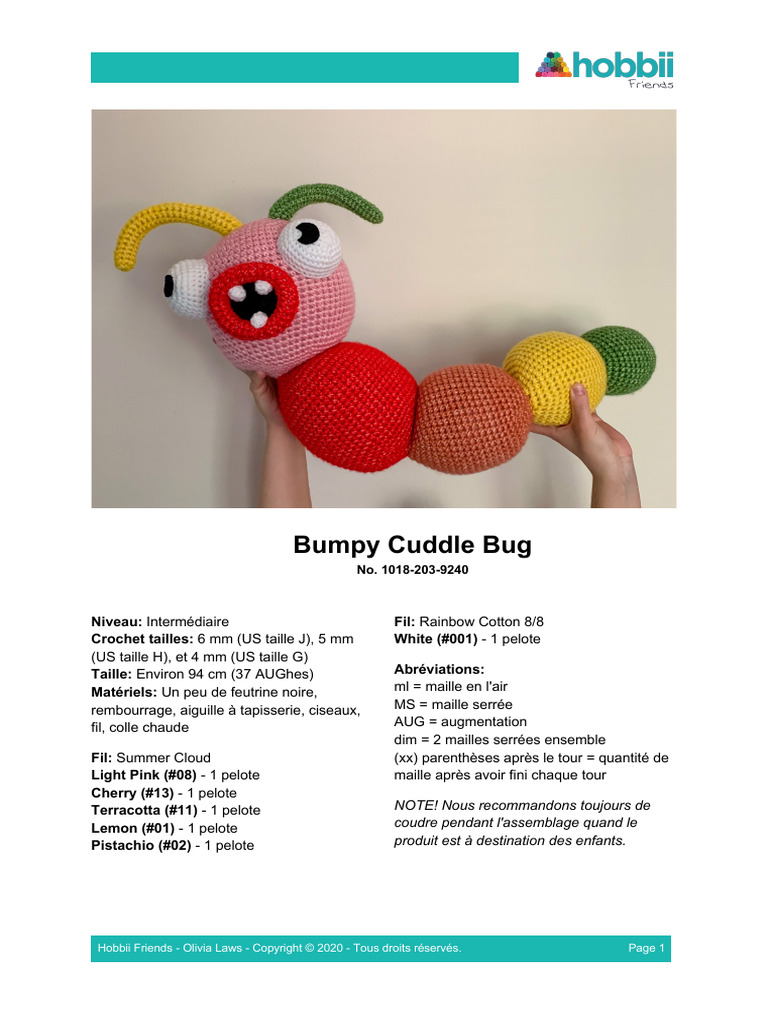 hobbii
Friends

Bumpy Cuddle Bug
No. 1018-203-9240

Niveau: Intermédiaire
Crochet tailles: 6 mm (US taille J), 5 mm (US taille H), et 4 mm (US taille G)
Taille: Environ 94 cm (37 AUGhes)
Matériels: Un peu de feutrine noire, rembourrage, aiguille à tapisserie, ciseaux, fil, colle chaude

Fil: Summer Cloud
Light Pink (#08) - 1 pelote
Cherry (#13) - 1 pelote
Terracotta (#11) - 1 pelote
Lemon (#01) - 1 pelote
Pistachio (#02) - 1 pelote

Fil: Rainbow Cotton 8/8
White (#001) - 1 pelote

Abréviations:
ml = maille en l'air
MS = maille serrée
AUG = augmentation
dim = 2 mailles serrées ensemble
(xx) parenthèses après le tour = quantité de maille après avoir fini chaque tour

NOTE! Nous recommandons toujours de coudre pendant l'assemblage quand le produit est à destination des enfants.

Hobbii Friends - Olivia Laws - Copyright © 2020 - Tous droits réservés. Page 1